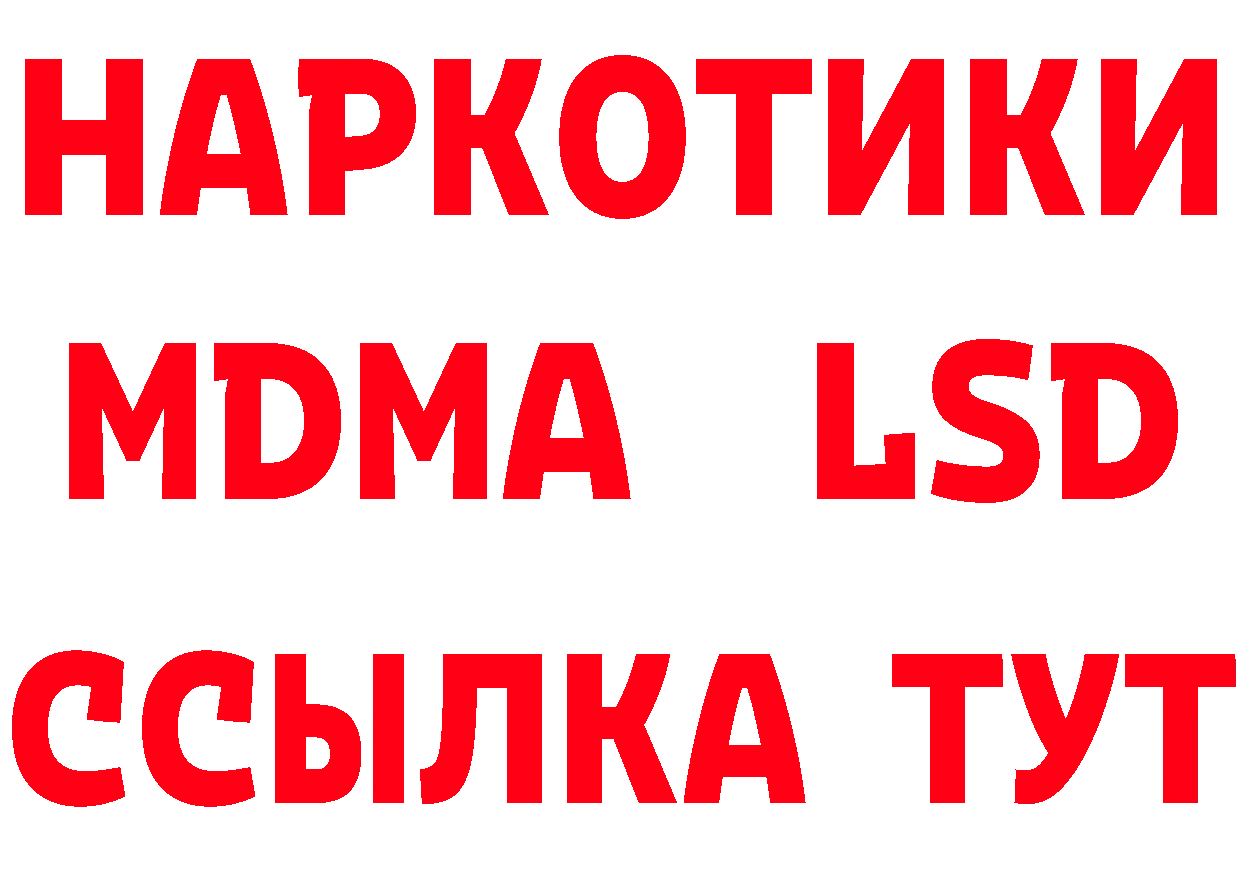 НАРКОТИКИ
MDMA LSD
ССЫЛКА ТУТ